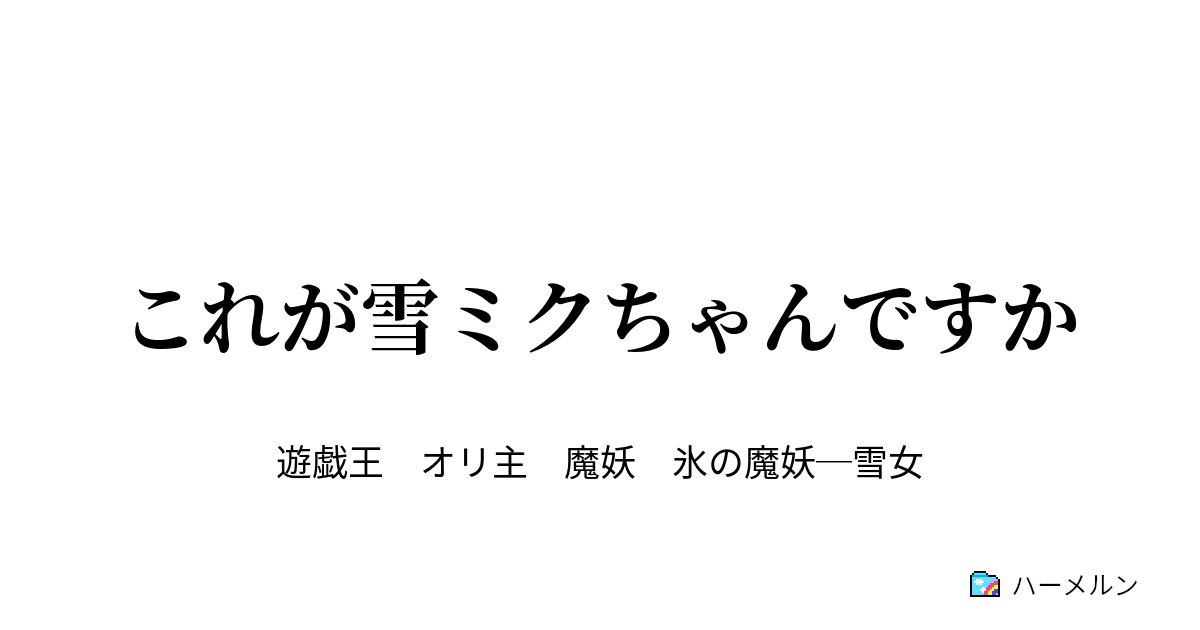 これが雪ミクちゃんですか

遊戯王　オリ主　魔妖　氷の魔妖─雪女

ハーメルン